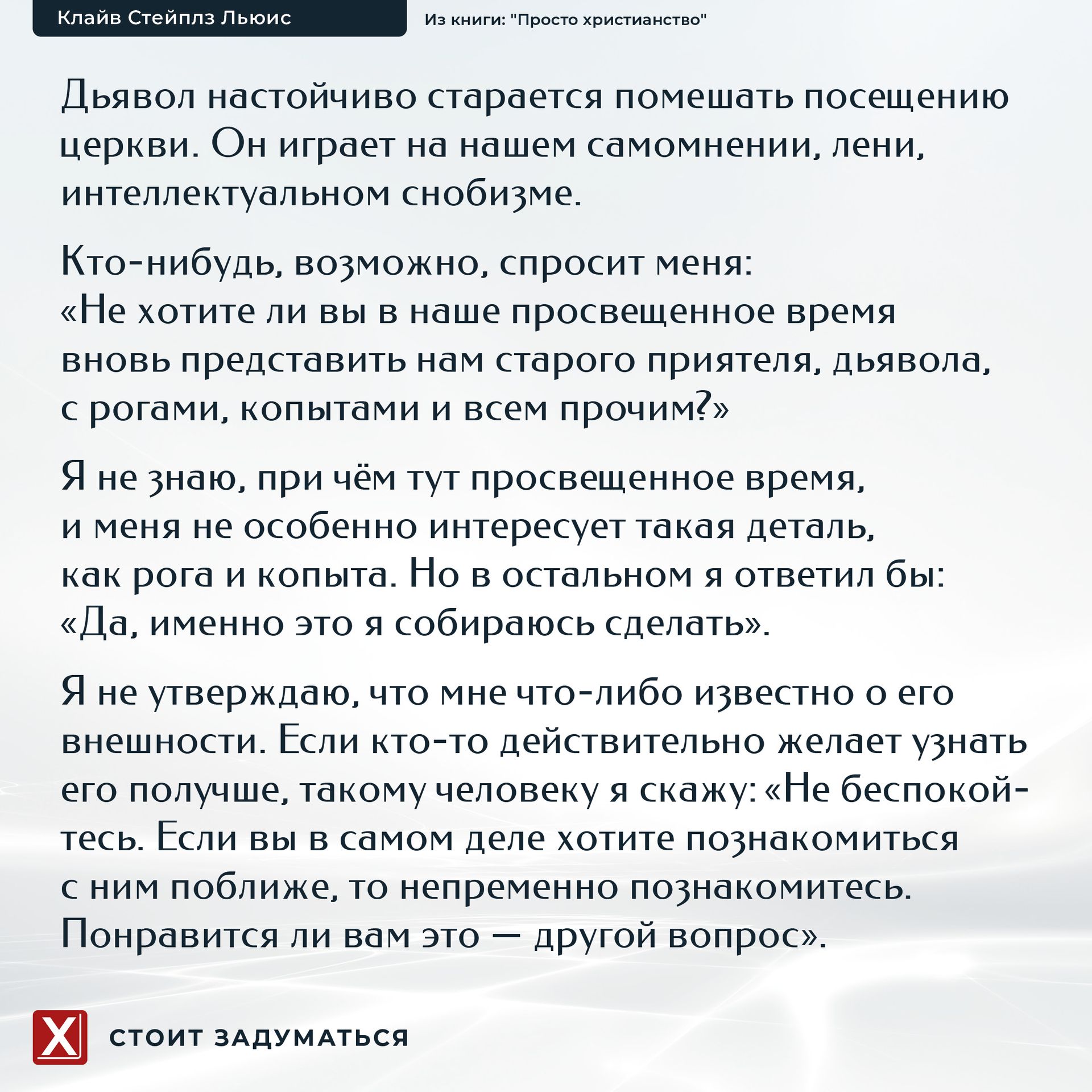 Клайв Стейплз Льюис

Из книги: "Просто христианство"

Дьявол настойчиво старается помешать посещению церкви. Он играет на нашем самомнении, лени, интеллектуальном снобизме.

Кто-нибудь, возможно, спросит меня: «Не хотите ли вы в наше просвещенное время вновь представить нам старого приятеля, дьявола, с рогами, копытами и всем прочим?»

Я не знаю, при чём тут просвещенное время, и меня не особенно интересует такая деталь, как рога и копыта. Но в остальном я ответил бы: «Да, именно это я собираюсь сделать».

Я не утверждаю, что мне что-либо известно о его внешности. Если кто-то действительно желает узнать его получше, такому человеку я скажу: «Не беспокойтесь. Если вы в самом деле хотите познакомиться с ним поближе, то непременно познакомитесь. Понравится ли вам это — другой вопрос».

X

СТОИТ ЗАДУМАТЬСЯ